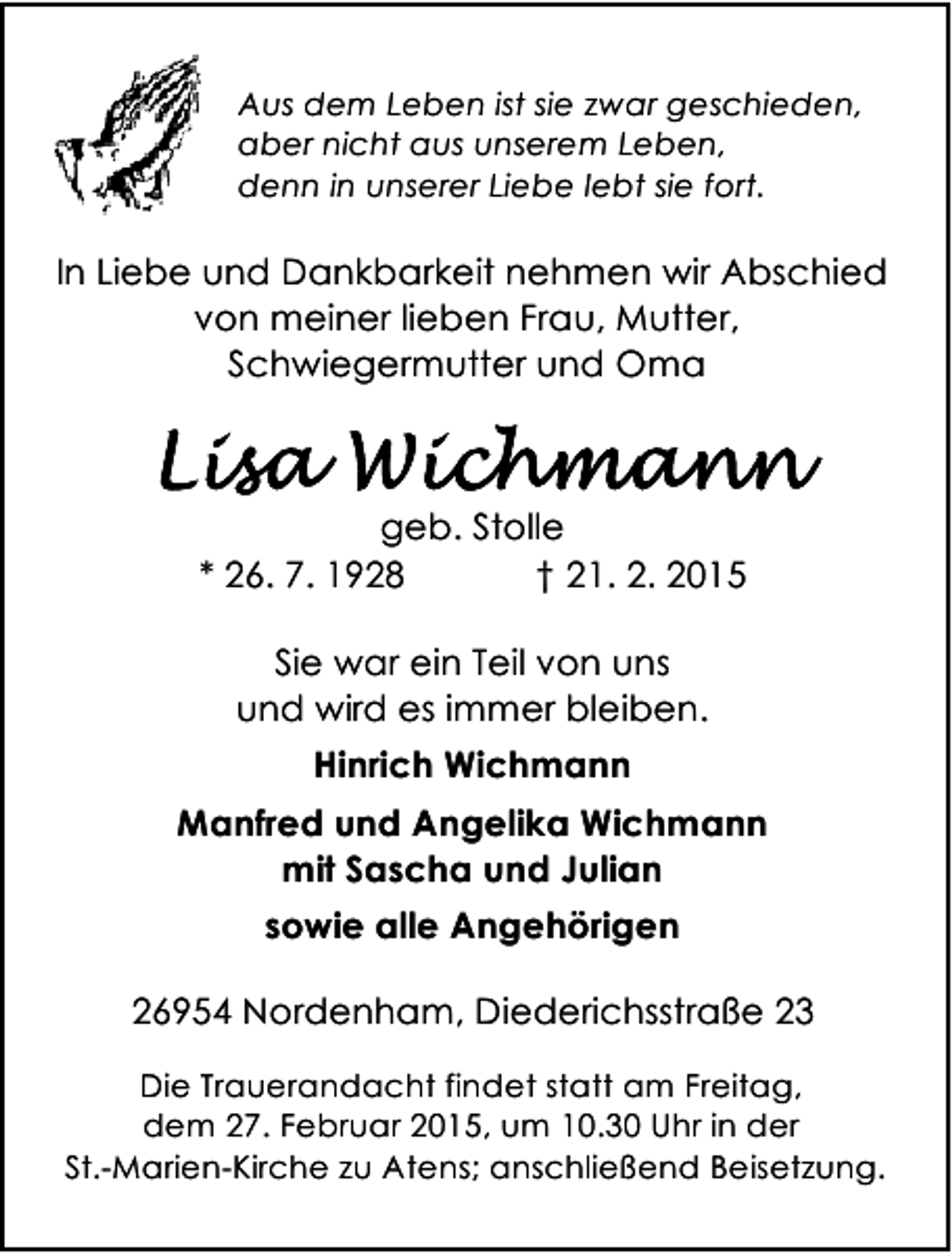 Aus dem Leben ist sie zwar geschieden, aber nicht aus unserem Leben, denn in unserer Liebe lebt sie fort.

In Liebe und Dankbarkeit nehmen wir Abschied von meiner lieben Frau, Mutter, Schwiegermutter und Oma

Lisa Wichmann

geb. Stolle

* 26. 7. 1928 † 21. 2. 2015

Sie war ein Teil von uns und wird es immer bleiben.

Hinrich Wichmann

Manfred und Angelika Wichmann mit Sascha und Julian

sowie alle Angehörigen

26954 Nordenham, Diederichsstraße 23

Die Trauerandacht findet statt am Freitag, dem 27. Februar 2015, um 10.30 Uhr in der St.-Marien-Kirche zu Atens; anschließend Beisetzung.